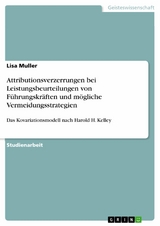 Geisteswissenschaft

Lisa Muller

Attributionsverzerrungen bei Leistungsbeurteilungen von Führungskräften und mögliche Vermeidungsstrategien

Das Kovariationsmodell nach Harold H. Kelley

Studienarbeit

GRIN